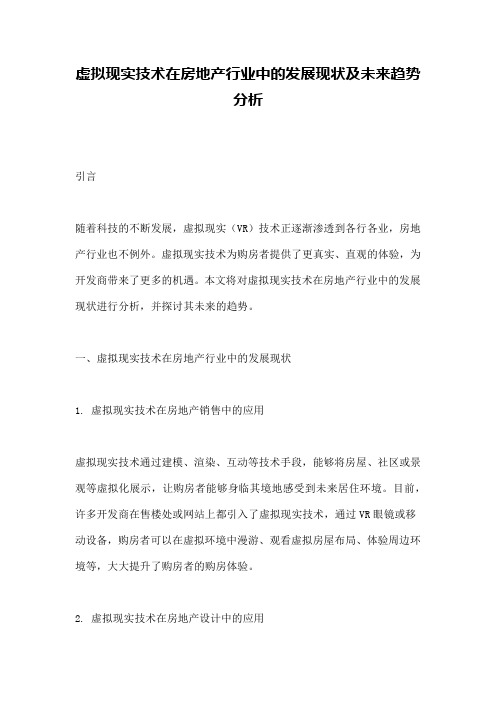 虚拟现实技术在房地产行业中的发展现状及未来趋势分析

引言

随着科技的不断发展，虚拟现实（VR）技术正逐渐渗透到各行各业，房地产行业也不例外。虚拟现实技术为购房者提供了更真实、直观的体验，为开发商带来了更多的机遇。本文将对虚拟现实技术在房地产行业中的发展现状进行分析，并探讨其未来的趋势。

一、虚拟现实技术在房地产行业中的发展现状

1. 虚拟现实技术在房地产销售中的应用

虚拟现实技术通过建模、渲染、互动等技术手段，能够将房屋、社区或景观等虚拟化展示，让购房者能够身临其境地感受到未来居住环境。目前，许多开发商在售楼处或网站上都引入了虚拟现实技术，通过VR眼镜或移动设备，购房者可以在虚拟环境中漫游、观看虚拟房屋布局、体验周边环境等，大大提升了购房者的购房体验。

2. 虚拟现实技术在房地产设计中的应用